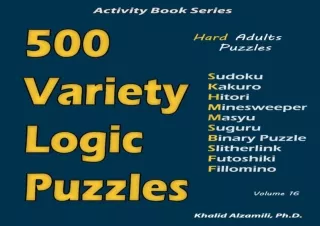 Activity Book Series

500 Variety Logic Puzzles

Hard Adults Puzzles

Sudoku
Kakuro
Hitori
Minesweeper
Masyu
Suguru
Binary Puzzle
Slitherlink
Futoshiki
Fillomino

Volume 16

Khalid Alzamili, Ph.D.